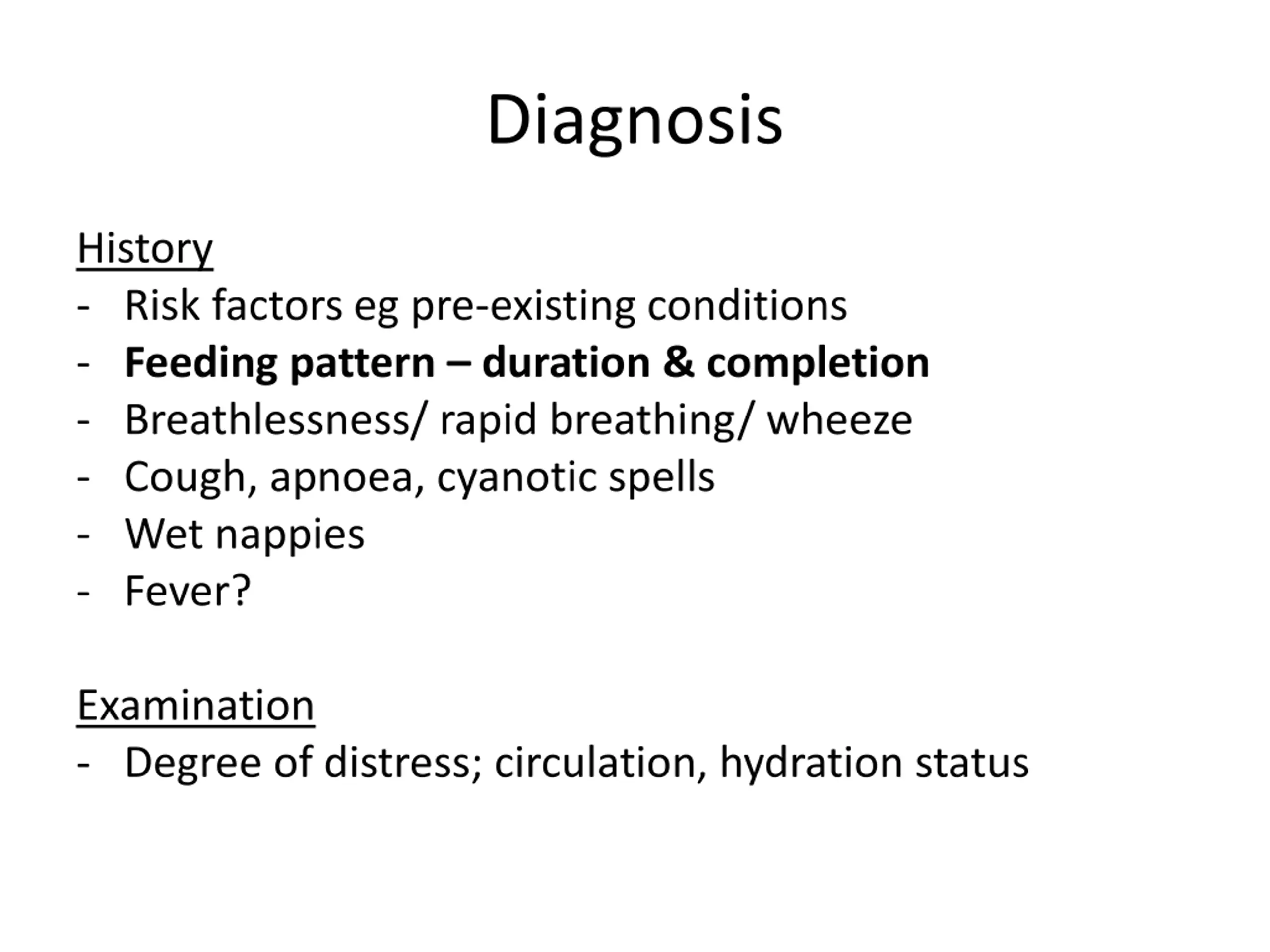 Diagnosis

History
- Risk factors eg pre-existing conditions
- Feeding pattern – duration & completion
- Breathlessness/ rapid breathing/ wheeze
- Cough, apnoea, cyanotic spells
- Wet nappies
- Fever?

Examination
- Degree of distress; circulation, hydration status